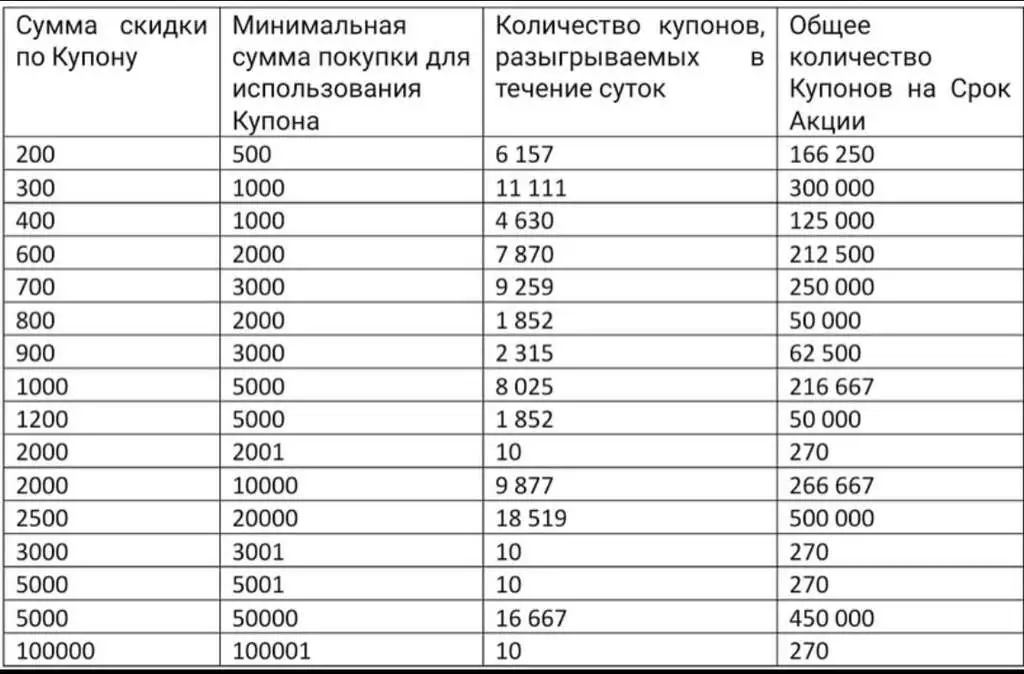 | Сумма скидки по Купону | Минимальная сумма покупки для использования Купона | Количество купонов, разыгрываемых в течение суток | Общее количество Купонов на Срок Акции |
|---|---|---|---|
| 200 | 500 | 6 157 | 166 250 |
| 300 | 1000 | 11 111 | 300 000 |
| 400 | 1000 | 4 630 | 125 000 |
| 600 | 2000 | 7 870 | 212 500 |
| 700 | 3000 | 9 259 | 250 000 |
| 800 | 2000 | 1 852 | 50 000 |
| 900 | 3000 | 2 315 | 62 500 |
| 1000 | 5000 | 8 025 | 216 667 |
| 1200 | 5000 | 1 852 | 50 000 |
| 2000 | 2001 | 10 | 270 |
| 2000 | 10000 | 9 877 | 266 667 |
| 2500 | 20000 | 18 519 | 500 000 |
| 3000 | 3001 | 10 | 270 |
| 5000 | 5001 | 10 | 270 |
| 5000 | 50000 | 16 667 | 450 000 |
| 100000 | 100001 | 10 | 270 |